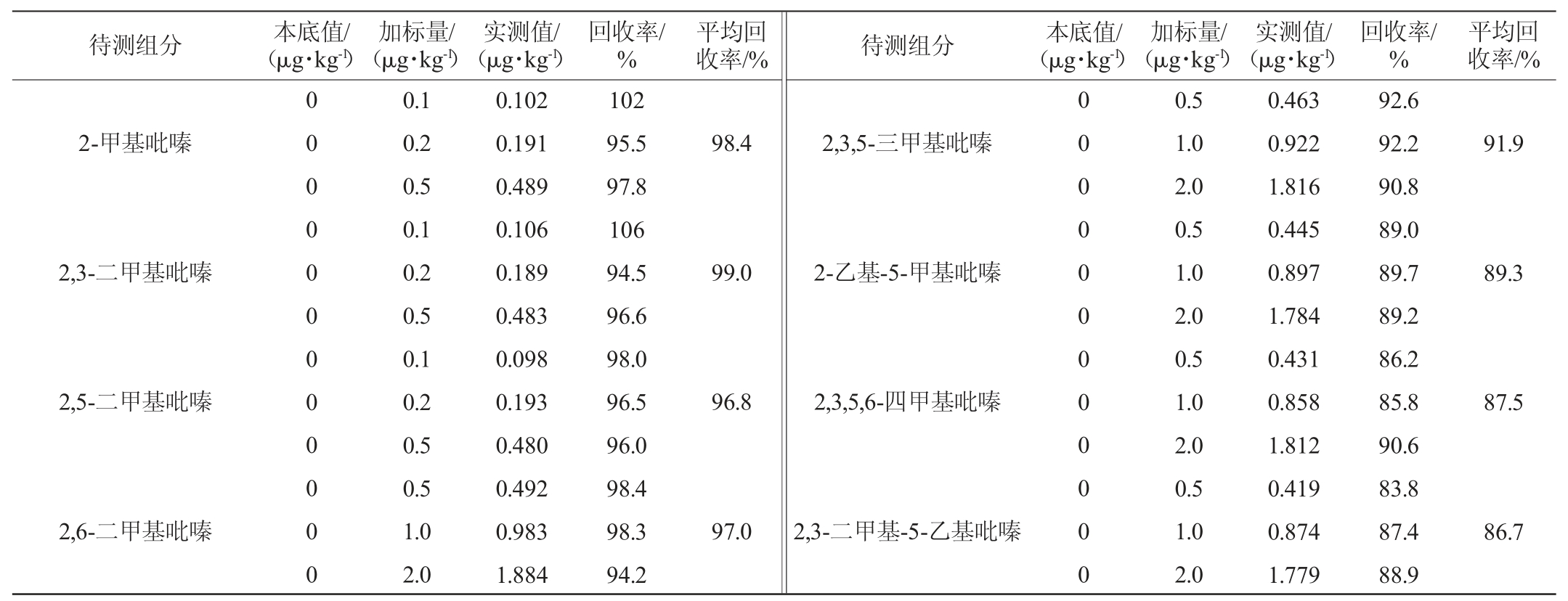 | 待测组分 | 本底值/（μg·kg$^{-1}$） | 加标量/（μg·kg$^{-1}$） | 实测值/（μg·kg$^{-1}$） | 回收率/% | 平均回收率/% | 待测组分 | 本底值/（μg·kg$^{-1}$） | 加标量/（μg·kg$^{-1}$） | 实测值/（μg·kg$^{-1}$） | 回收率/% | 平均回收率/% |
|---|---|---|---|---|---|---|---|---|---|---|---|
| 2-甲基吡嗪 | 0 | 0.1 | 0.102 | 102 | 98.4 | 2,3,5-三甲基吡嗪 | 0 | 0.5 | 0.463 | 92.6 | 91.9 |
| | 0 | 0.2 | 0.191 | 95.5 | | | 0 | 1.0 | 0.922 | 92.2 | |
| | 0 | 0.5 | 0.489 | 97.8 | | | 0 | 2.0 | 1.816 | 90.8 | |
| 2,3-二甲基吡嗪 | 0 | 0.1 | 0.106 | 106 | 99.0 | 2-乙基-5-甲基吡嗪 | 0 | 0.5 | 0.445 | 89.0 | 89.3 |
| | 0 | 0.2 | 0.189 | 94.5 | | | 0 | 1.0 | 0.897 | 89.7 | |
| | 0 | 0.5 | 0.483 | 96.6 | | | 0 | 2.0 | 1.784 | 89.2 | |
| 2,5-二甲基吡嗪 | 0 | 0.1 | 0.098 | 98.0 | 96.8 | 2,3,5,6-四甲基吡嗪 | 0 | 0.5 | 0.431 | 86.2 | 87.5 |
| | 0 | 0.2 | 0.193 | 96.5 | | | 0 | 1.0 | 0.858 | 85.8 | |
| | 0 | 0.5 | 0.480 | 96.0 | | | 0 | 2.0 | 1.812 | 90.6 | |
| 2,6-二甲基吡嗪 | 0 | 0.5 | 0.492 | 98.4 | 97.0 | 2,3-二甲基-5-乙基吡嗪 | 0 | 0.5 | 0.419 | 83.8 | 86.7 |
| | 0 | 1.0 | 0.983 | 98.3 | | | 0 | 1.0 | 0.874 | 87.4 | |
| | 0 | 2.0 | 1.884 | 94.2 | | | 0 | 2.0 | 1.779 | 88.9 | |